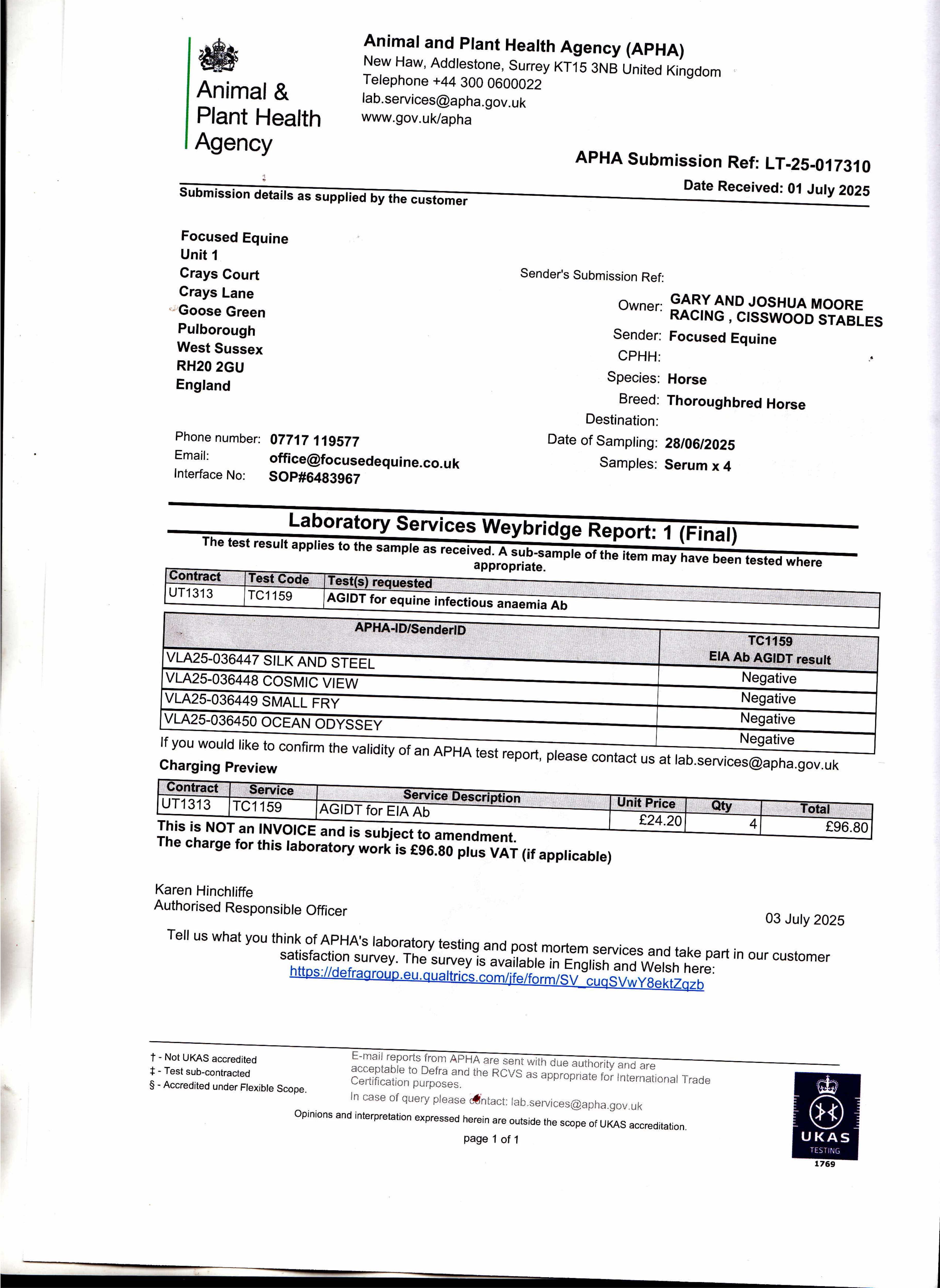 Animal & Plant Health Agency

Animal and Plant Health Agency (APHA)
New Haw, Addlestone, Surrey KT15 3NB United Kingdom
Telephone +44 300 0600022
lab.services@apha.gov.uk
www.gov.uk/apha

APHA Submission Ref: LT-25-017310
Date Received: 01 July 2025

Submission details as supplied by the customer

Focused Equine
Unit 1
Crays Court
Crays Lane
Goose Green
Pulborough
West Sussex
RH20 2GU
England

Phone number: 07717 119577
Email: office@focusedequine.co.uk
Interface No: SOP#6483967

Sender's Submission Ref:
Owner: GARY AND JOSHUA MOORE RACING , CISSWOOD STABLES
Sender: Focused Equine
CPHH:
Species: Horse
Breed: Thoroughbred Horse
Destination:
Date of Sampling: 28/06/2025
Samples: Serum x 4

Laboratory Services Weybridge Report: 1 (Final)
The test result applies to the sample as received. A sub-sample of the item may have been tested where appropriate.

| Contract | Test Code | Test(s) requested |
|---|---|---|
| UT1313 | TC1159 | AGIDT for equine infectious anaemia Ab |

| APHA-ID/SenderID | TC1159 EIA Ab AGIDT result |
|---|---|
| VLA25-036447 SILK AND STEEL | Negative |
| VLA25-036448 COSMIC VIEW | Negative |
| VLA25-036449 SMALL FRY | Negative |
| VLA25-036450 OCEAN ODYSSEY | Negative |

If you would like to confirm the validity of an APHA test report, please contact us at lab.services@apha.gov.uk

Charging Preview

| Contract | Service | Service Description | Unit Price | Qty | Total |
|---|---|---|---|---|---|
| UT1313 | TC1159 | AGIDT for EIA Ab | £24.20 | 4 | £96.80 |

This is NOT an INVOICE and is subject to amendment.
The charge for this laboratory work is £96.80 plus VAT (if applicable)

Karen Hinchliffe
Authorised Responsible Officer

03 July 2025

Tell us what you think of APHA's laboratory testing and post mortem services and take part in our customer satisfaction survey. The survey is available in English and Welsh here:
https://defragroup.eu.qualtrics.com/jfe/form/SV_cuqSVwY8ektZqzb

† - Not UKAS accredited
‡ - Test sub-contracted
§ - Accredited under Flexible Scope.

E-mail reports from APHA are sent with due authority and are acceptable to Defra and the RCVS as appropriate for International Trade Certification purposes.
In case of query please contact: lab.services@apha.gov.uk
Opinions and interpretation expressed herein are outside the scope of UKAS accreditation.
page 1 of 1

UKAS
TESTING
1769